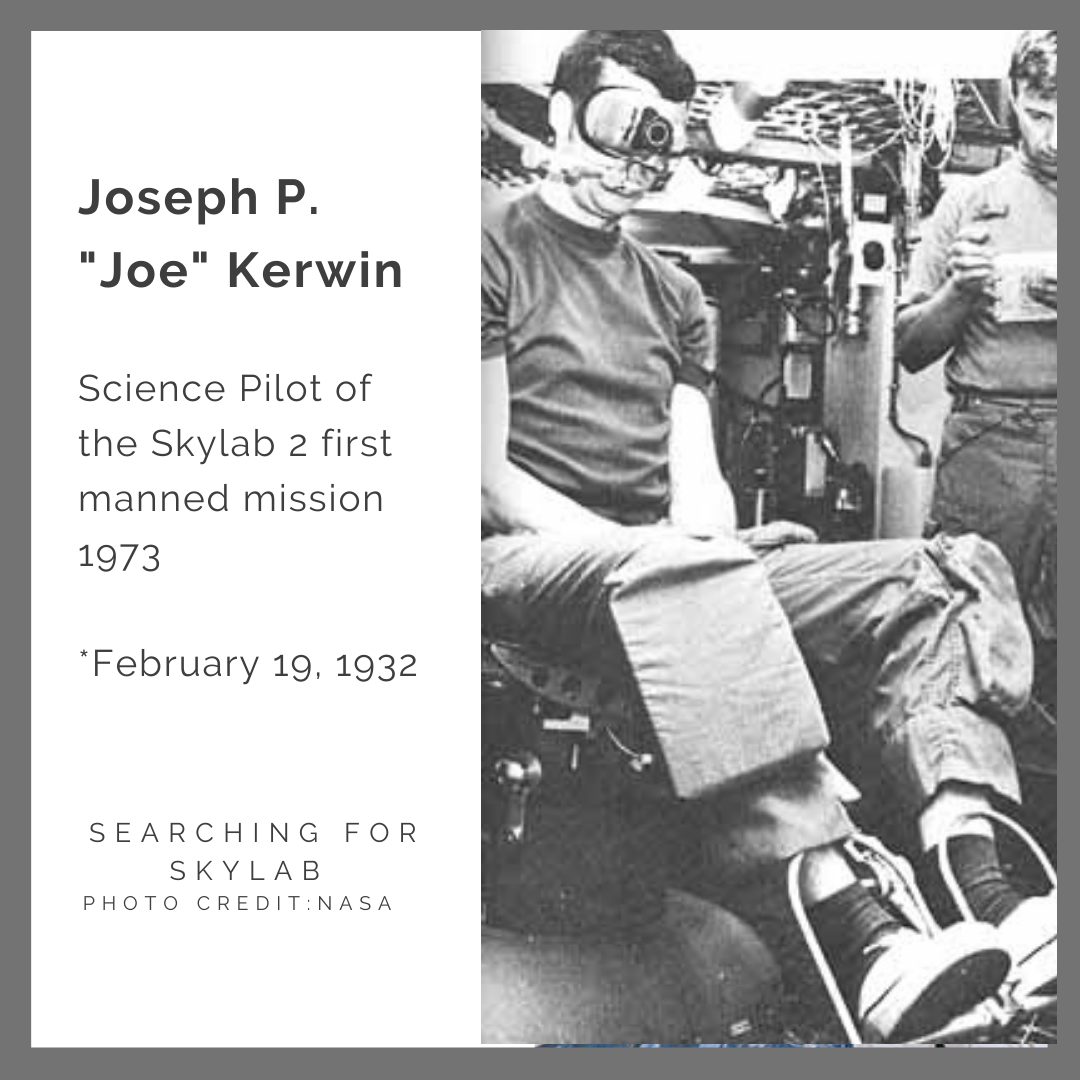 Joseph P. "Joe" Kerwin

Science Pilot of the Skylab 2 first manned mission 1973

*February 19, 1932

SEARCHING FOR SKYLAB
PHOTO CREDIT:NASA